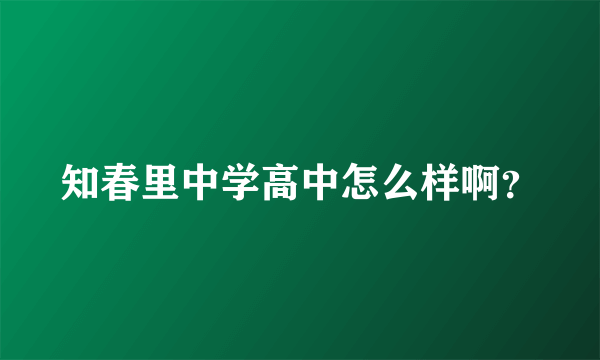 知春里中学高中怎么样啊?